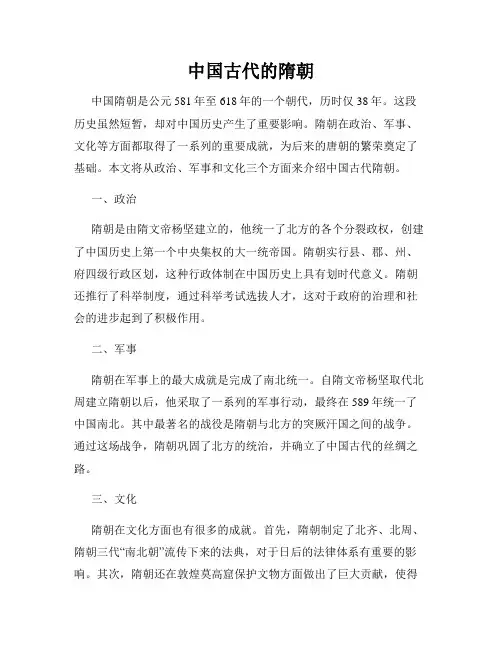 中国古代的隋朝

中国隋朝是公元581年至618年的一个朝代，历时仅38年。这段历史虽然短暂，却对中国历史产生了重要影响。隋朝在政治、军事、文化等方面都取得了一系列的重要成就，为后来的唐朝的繁荣奠定了基础。本文将从政治、军事和文化三个方面来介绍中国古代隋朝。

一、政治

隋朝是由隋文帝杨坚建立的，他统一了北方的各个分裂政权，创建了中国历史上第一个中央集权的大一统帝国。隋朝实行县、郡、州、府四级行政区划，这种行政体制在中国历史上具有划时代意义。隋朝还推行了科举制度，通过科举考试选拔人才，这对于政府的治理和社会的进步起到了积极作用。

二、军事

隋朝在军事上的最大成就是完成了南北统一。自隋文帝杨坚取代北周建立隋朝以后，他采取了一系列的军事行动，最终在589年统一了中国南北。其中最著名的战役是隋朝与北方的突厥汗国之间的战争。通过这场战争，隋朝巩固了北方的统治，并确立了中国古代的丝绸之路。

三、文化

隋朝在文化方面也有很多的成就。首先，隋朝制定了北齐、北周、隋朝三代“南北朝”流传下来的法典，对于日后的法律体系有重要的影响。其次，隋朝还在敦煌莫高窟保护文物方面做出了巨大贡献，使得